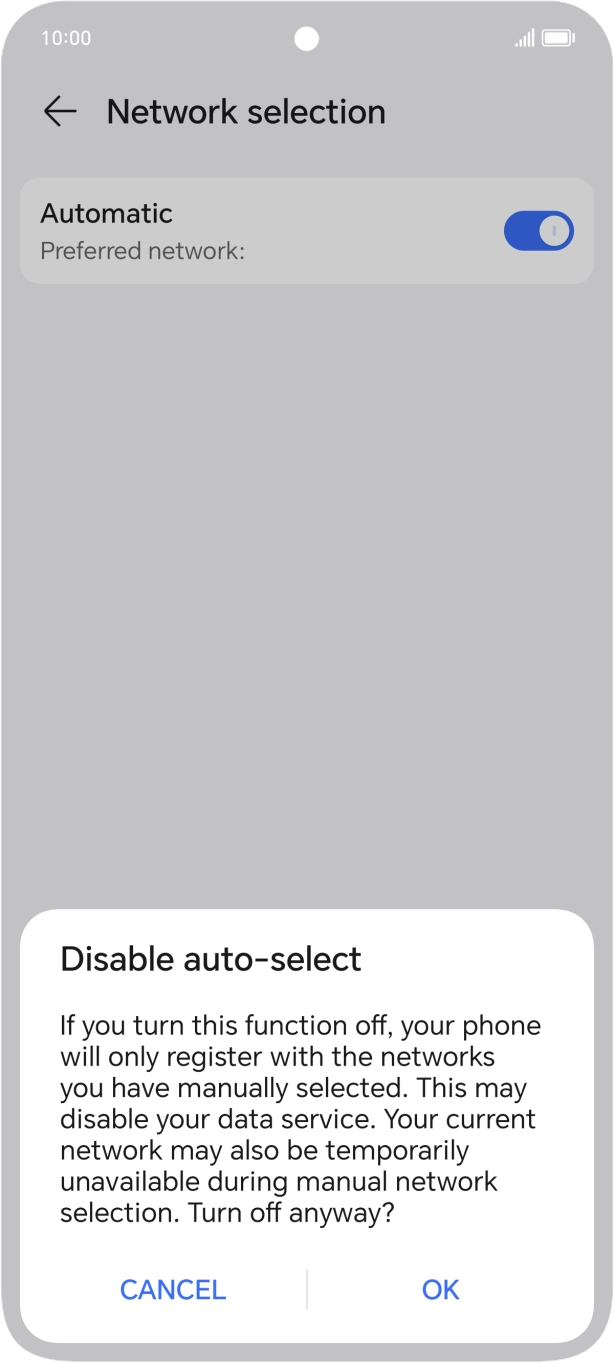 10:00

Network selection

Automatic
Preferred network:

Disable auto-select

If you turn this function off, your phone will only register with the networks you have manually selected. This may disable your data service. Your current network may also be temporarily unavailable during manual network selection. Turn off anyway?

CANCEL OK